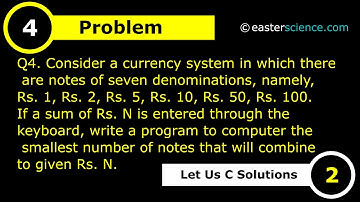 4 Problem

© easterscience.com

Q4. Consider a currency system in which there are notes of seven denominations, namely, Rs. 1, Rs. 2, Rs. 5, Rs. 10, Rs. 50, Rs. 100. If a sum of Rs. N is entered through the keyboard, write a program to computer the smallest number of notes that will combine to given Rs. N.

Let Us C Solutions 2